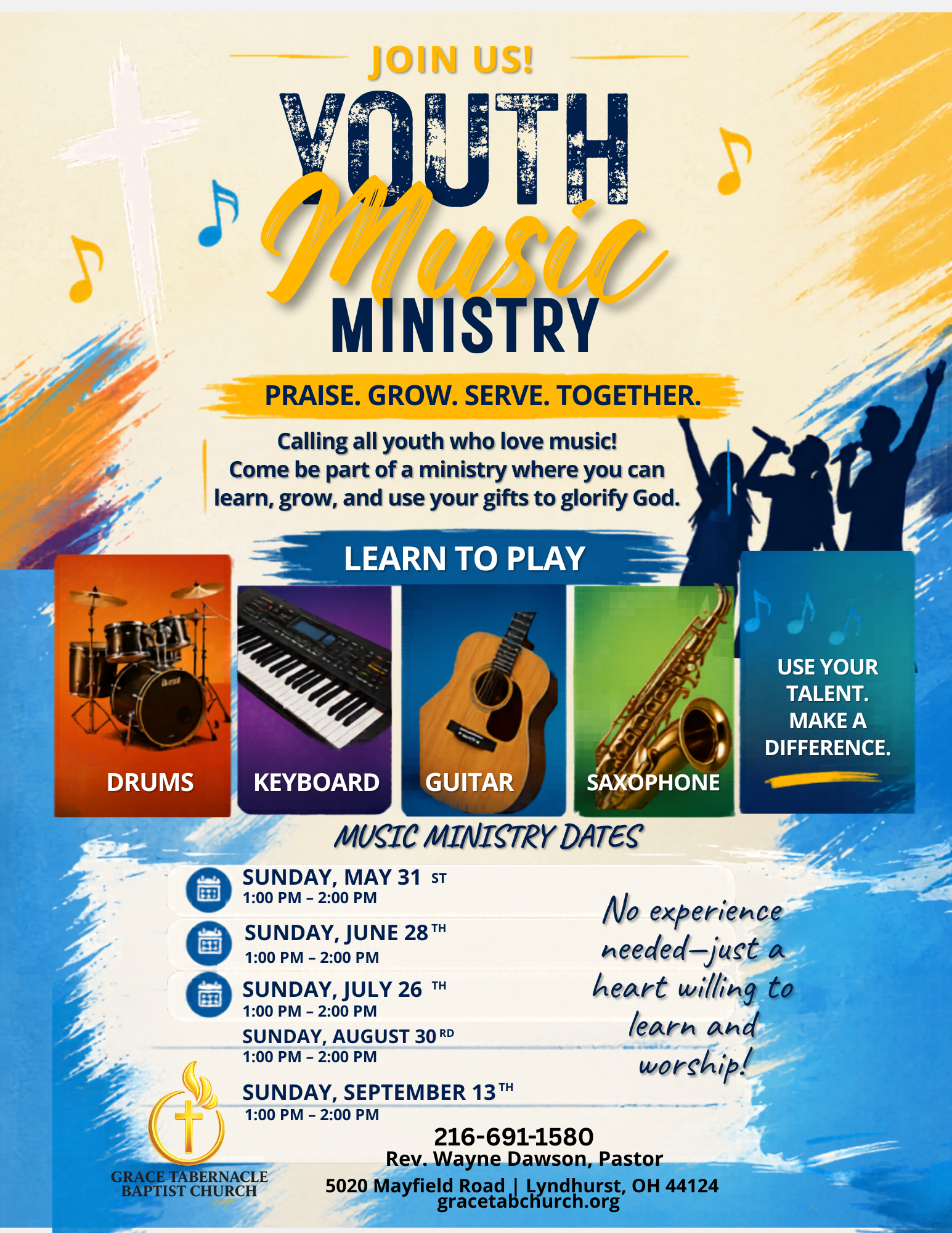 JOIN US!

YOUTH
Music
MINISTRY

PRAISE. GROW. SERVE. TOGETHER.

Calling all youth who love music!
Come be part of a ministry where you can learn, grow, and use your gifts to glorify God.

LEARN TO PLAY

DRUMS

KEYBOARD

GUITAR

SAXOPHONE

USE YOUR TALENT. MAKE A DIFFERENCE.

MUSIC MINISTRY DATES

SUNDAY, MAY 31 ST
1:00 PM – 2:00 PM

SUNDAY, JUNE 28 TH
1:00 PM – 2:00 PM

SUNDAY, JULY 26 TH
1:00 PM – 2:00 PM

SUNDAY, AUGUST 30 RD
1:00 PM – 2:00 PM

SUNDAY, SEPTEMBER 13 TH
1:00 PM – 2:00 PM

No experience needed—just a heart willing to learn and worship!

GRACE TABERNACLE
BAPTIST CHURCH

216-691-1580
Rev. Wayne Dawson, Pastor
5020 Mayfield Road | Lyndhurst, OH 44124
gracetabchurch.org